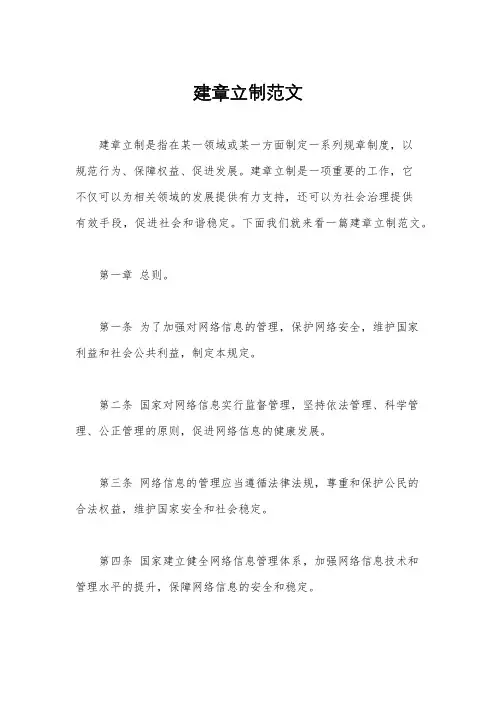 建章立制范文

建章立制是指在某一领域或某一方面制定一系列规章制度，以规范行为、保障权益、促进发展。建章立制是一项重要的工作，它不仅可以为相关领域的发展提供有力支持，还可以为社会治理提供有效手段，促进社会和谐稳定。下面我们就来看一篇建章立制范文。

第一章 总则。

第一条 为了加强对网络信息的管理，保护网络安全，维护国家利益和社会公共利益，制定本规定。

第二条 国家对网络信息实行监督管理，坚持依法管理、科学管理、公正管理的原则，促进网络信息的健康发展。

第三条 网络信息的管理应当遵循法律法规，尊重和保护公民的合法权益，维护国家安全和社会稳定。

第四条 国家建立健全网络信息管理体系，加强网络信息技术和管理水平的提升，保障网络信息的安全和稳定。